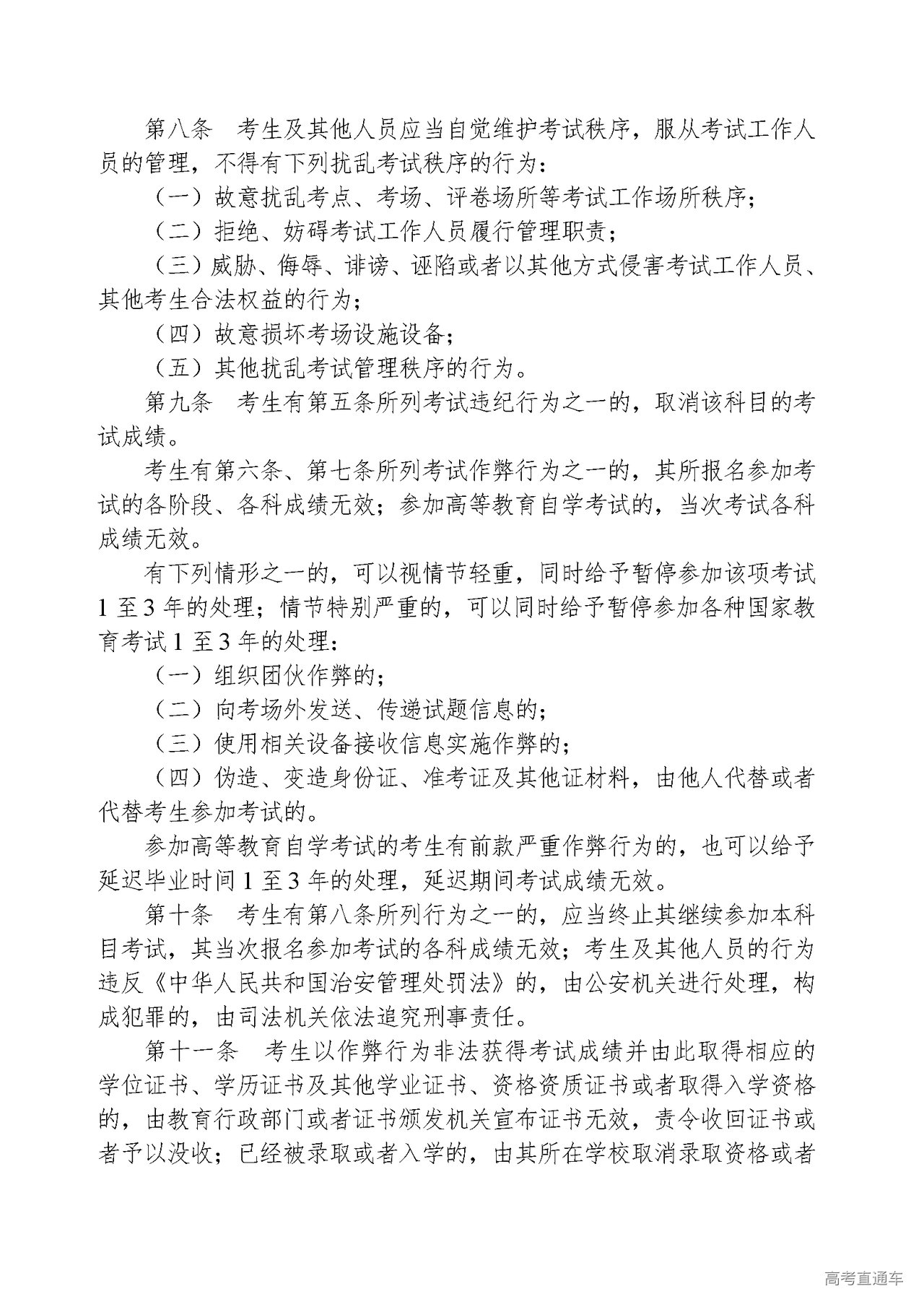 第八条　考生及其他人员应当自觉维护考试秩序，服从考试工作人员的管理，不得有下列扰乱考试秩序的行为：

（一）故意扰乱考点、考场、评卷场所等考试工作场所秩序；

（二）拒绝、妨碍考试工作人员履行管理职责；

（三）威胁、侮辱、诽谤、诬陷或者以其他方式侵害考试工作人员、其他考生合法权益的行为；

（四）故意损坏考场设施设备；

（五）其他扰乱考试管理秩序的行为。

第九条　考生有第五条所列考试违纪行为之一的，取消该科目的考试成绩。

考生有第六条、第七条所列考试作弊行为之一的，其所报名参加考试的各阶段、各科成绩无效；参加高等教育自学考试的，当次考试各科成绩无效。

有下列情形之一的，可以视情节轻重，同时给予暂停参加该项考试1至3年的处理；情节特别严重的，可以同时给予暂停参加各种国家教育考试1至3年的处理：

（一）组织团伙作弊的；

（二）向考场外发送、传递试题信息的；

（三）使用相关设备接收信息实施作弊的；

（四）伪造、变造身份证、准考证及其他证材料，由他人代替或者代替考生参加考试的。

参加高等教育自学考试的考生有前款严重作弊行为的，也可以给予延迟毕业时间1至3年的处理，延迟期间考试成绩无效。

第十条　考生有第八条所列行为之一的，应当终止其继续参加本科目考试，其当次报名参加考试的各科成绩无效；考生及其他人员的行为违反《中华人民共和国治安管理处罚法》的，由公安机关进行处理，构成犯罪的，由司法机关依法追究刑事责任。

第十一条　考生以作弊行为非法获得考试成绩并由此取得相应的学位证书、学历证书及其他学业证书、资格资质证书或者取得入学资格的，由教育行政部门或者证书颁发机关宣布证书无效，责令收回证书或者予以没收；已经被录取或者入学的，由其所在学校取消录取资格或者

高考直通车